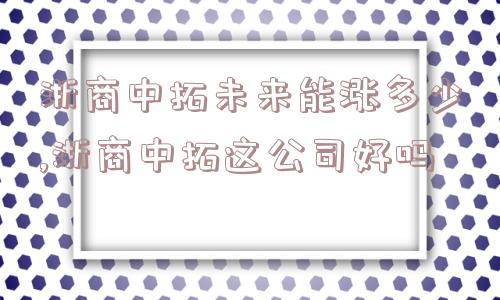 浙商中拓未来能涨多少,浙商中拓这公司好吗